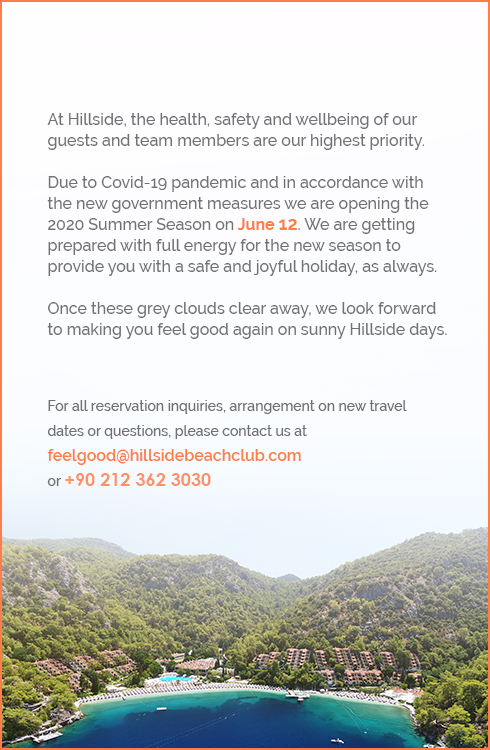 At Hillside, the health, safety and wellbeing of our guests and team members are our highest priority.

Due to Covid-19 pandemic and in accordance with the new government measures we are opening the 2020 Summer Season on June 12. We are getting prepared with full energy for the new season to provide you with a safe and joyful holiday, as always.

Once these grey clouds clear away, we look forward to making you feel good again on sunny Hillside days.

For all reservation inquiries, arrangement on new travel dates or questions, please contact us at
feelgood@hillsidebeachclub.com
or +90 212 362 3030